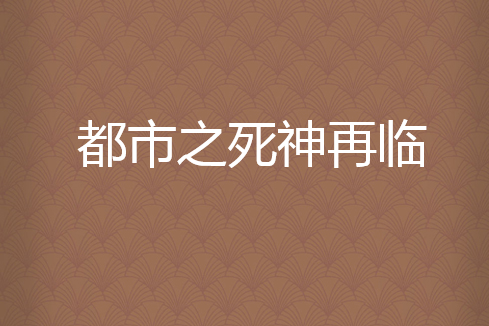 都市之死神再临